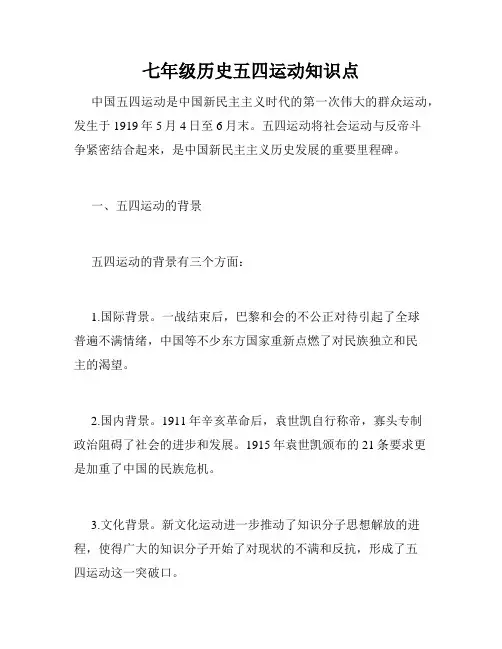 七年级历史五四运动知识点

中国五四运动是中国新民主主义时代的第一次伟大的群众运动，发生于 1919 年 5 月 4 日至 6 月末。五四运动将社会运动与反帝斗争紧密结合起来，是中国新民主主义历史发展的重要里程碑。

一、五四运动的背景

五四运动的背景有三个方面：

1.国际背景。一战结束后，巴黎和会的不公正对待引起了全球普遍不满情绪，中国等不少东方国家重新点燃了对民族独立和民主的渴望。

2.国内背景。1911 年辛亥革命后，袁世凯自行称帝，寡头专制政治阻碍了社会的进步和发展。1915 年袁世凯颁布的 21 条要求更是加重了中国的民族危机。

3.文化背景。新文化运动进一步推动了知识分子思想解放的进程，使得广大的知识分子开始了对现状的不满和反抗，形成了五四运动这一突破口。